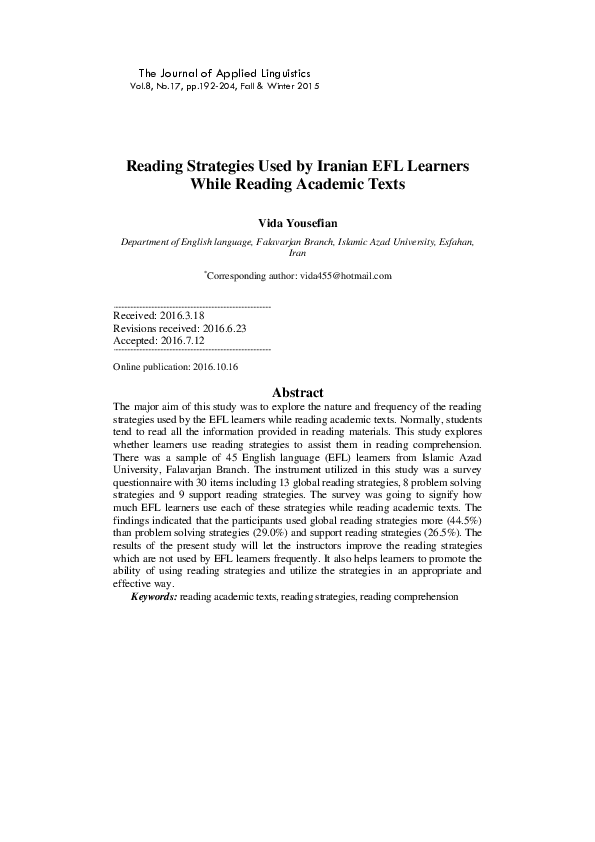 The Journal of Applied Linguistics
Vol.8, No.17, pp.192-204, Fall & Winter 2015

Reading Strategies Used by Iranian EFL Learners While Reading Academic Texts

Vida Yousefian

Department of English language, Falavarjan Branch, Islamic Azad University, Esfahan, Iran

*Corresponding author: vida455@hotmail.com

Received: 2016.3.18
Revisions received: 2016.6.23
Accepted: 2016.7.12

Online publication: 2016.10.16

Abstract

The major aim of this study was to explore the nature and frequency of the reading strategies used by the EFL learners while reading academic texts. Normally, students tend to read all the information provided in reading materials. This study explores whether learners use reading strategies to assist them in reading comprehension. There was a sample of 45 English language (EFL) learners from Islamic Azad University, Falavarjan Branch. The instrument utilized in this study was a survey questionnaire with 30 items including 13 global reading strategies, 8 problem solving strategies and 9 support reading strategies. The survey was going to signify how much EFL learners use each of these strategies while reading academic texts. The findings indicated that the participants used global reading strategies more (44.5%) than problem solving strategies (29.0%) and support reading strategies (26.5%). The results of the present study will let the instructors improve the reading strategies which are not used by EFL learners frequently. It also helps learners to promote the ability of using reading strategies and utilize the strategies in an appropriate and effective way.

Keywords: reading academic texts, reading strategies, reading comprehension